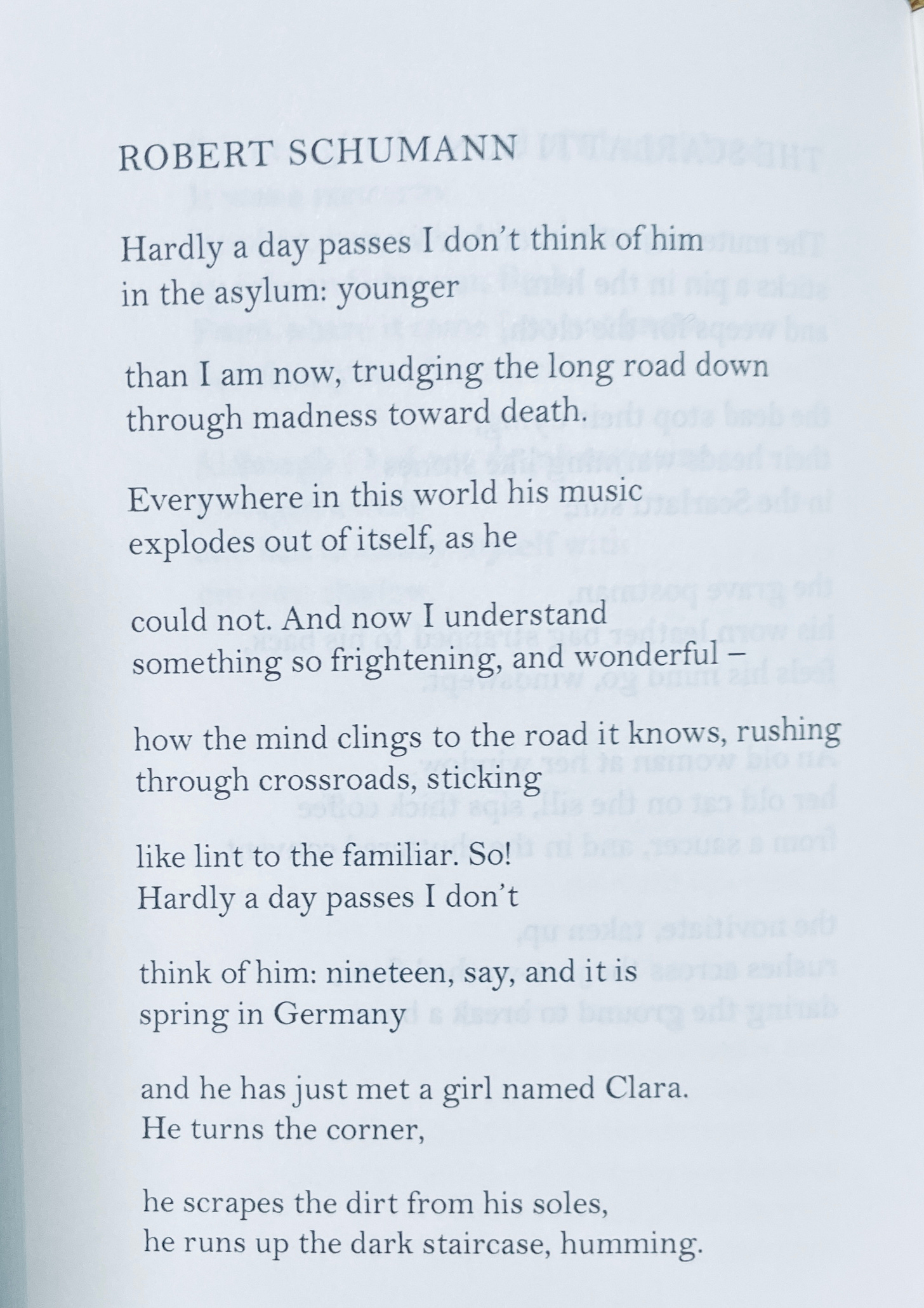 ROBERT SCHUMANN

Hardly a day passes I don't think of him
in the asylum: younger

than I am now, trudging the long road down
through madness toward death.

Everywhere in this world his music
explodes out of itself, as he

could not. And now I understand
something so frightening, and wonderful –

how the mind clings to the road it knows, rushing
through crossroads, sticking

like lint to the familiar. So!
Hardly a day passes I don't

think of him: nineteen, say, and it is
spring in Germany

and he has just met a girl named Clara.
He turns the corner,

he scrapes the dirt from his soles,
he runs up the dark staircase, humming.